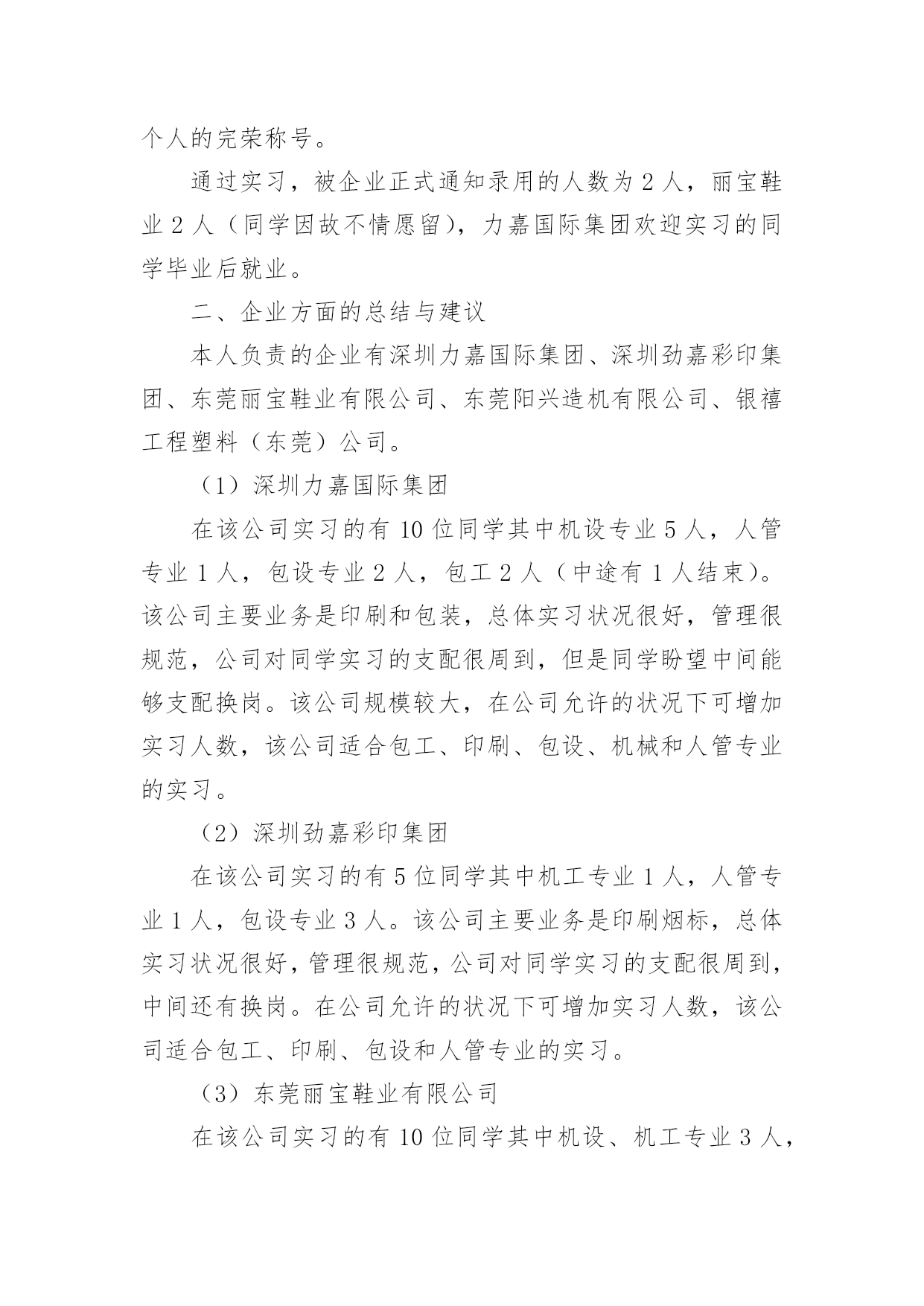 个人的完荣称号。

通过实习，被企业正式通知录用的人数为 2 人，丽宝鞋业 2 人（同学因故不情愿留），力嘉国际集团欢迎实习的同学毕业后就业。

二、企业方面的总结与建议

本人负责的企业有深圳力嘉国际集团、深圳劲嘉彩印集团、东莞丽宝鞋业有限公司、东莞阳兴造机有限公司、银禧工程塑料（东莞）公司。

（1）深圳力嘉国际集团

在该公司实习的有 10 位同学其中机设专业 5 人，人管专业 1 人，包设专业 2 人，包工 2 人（中途有 1 人结束）。该公司主要业务是印刷和包装，总体实习状况很好，管理很规范，公司对同学实习的支配很周到，但是同学盼望中间能够支配换岗。该公司规模较大，在公司允许的状况下可增加实习人数，该公司适合包工、印刷、包设、机械和人管专业的实习。

（2）深圳劲嘉彩印集团

在该公司实习的有 5 位同学其中机工专业 1 人，人管专业 1 人，包设专业 3 人。该公司主要业务是印刷烟标，总体实习状况很好，管理很规范，公司对同学实习的支配很周到，中间还有换岗。在公司允许的状况下可增加实习人数，该公司适合包工、印刷、包设和人管专业的实习。

（3）东莞丽宝鞋业有限公司

在该公司实习的有 10 位同学其中机设、机工专业 3 人，